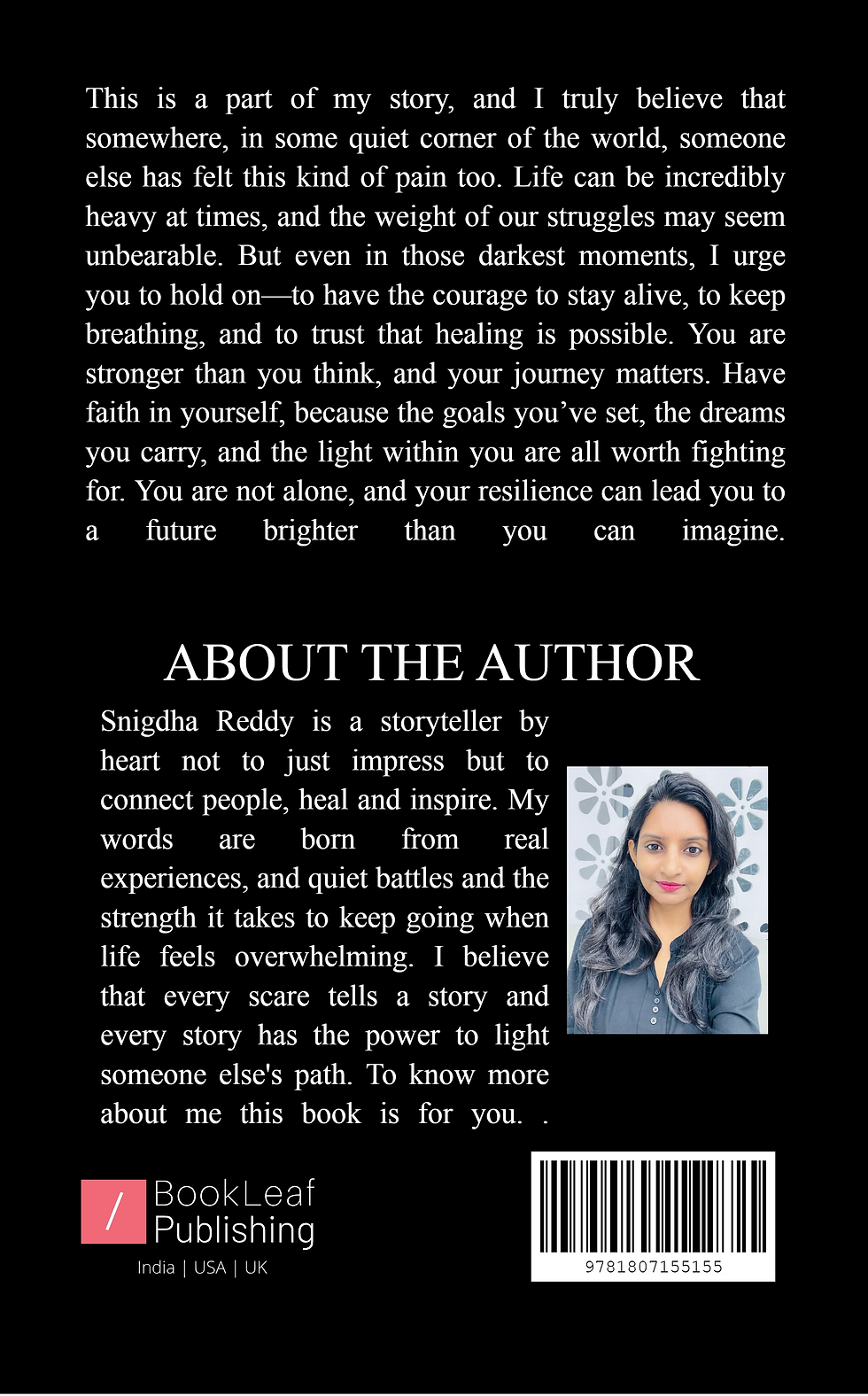 This is a part of my story, and I truly believe that somewhere, in some quiet corner of the world, someone else has felt this kind of pain too. Life can be incredibly heavy at times, and the weight of our struggles may seem unbearable. But even in those darkest moments, I urge you to hold on—to have the courage to stay alive, to keep breathing, and to trust that healing is possible. You are stronger than you think, and your journey matters. Have faith in yourself, because the goals you've set, the dreams you carry, and the light within you are all worth fighting for. You are not alone, and your resilience can lead you to a future brighter than you can imagine.

ABOUT THE AUTHOR

Snigdha Reddy is a storyteller by heart not to just impress but to connect people, heal and inspire. My words are born from real experiences, and quiet battles and the strength it takes to keep going when life feels overwhelming. I believe that every scare tells a story and every story has the power to light someone else's path. To know more about me this book is for you. .

/ BookLeaf Publishing
India | USA | UK

9781807155155